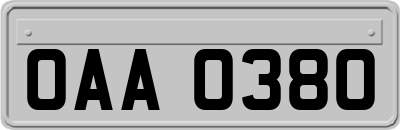 OAA 0380